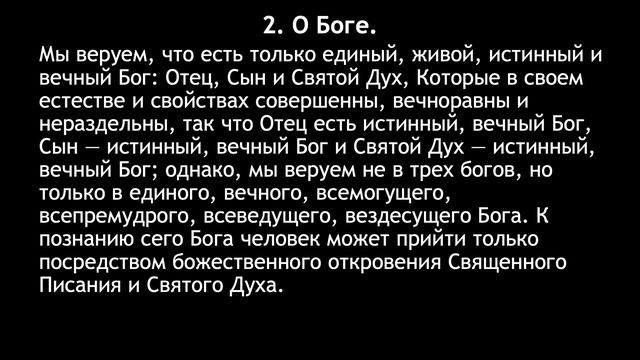 2. О Боге.

Мы веруем, что есть только единый, живой, истинный и вечный Бог: Отец, Сын и Святой Дух, Которые в своем естестве и свойствах совершенны, вечноравны и нераздельны, так что Отец есть истинный, вечный Бог, Сын — истинный, вечный Бог и Святой Дух — истинный, вечный Бог; однако, мы веруем не в трех богов, но только в единого, вечного, всемогущего, всепремудрого, всеведущего, вездесущего Бога. К познанию сего Бога человек может прийти только посредством божественного откровения Священного Писания и Святого Духа.